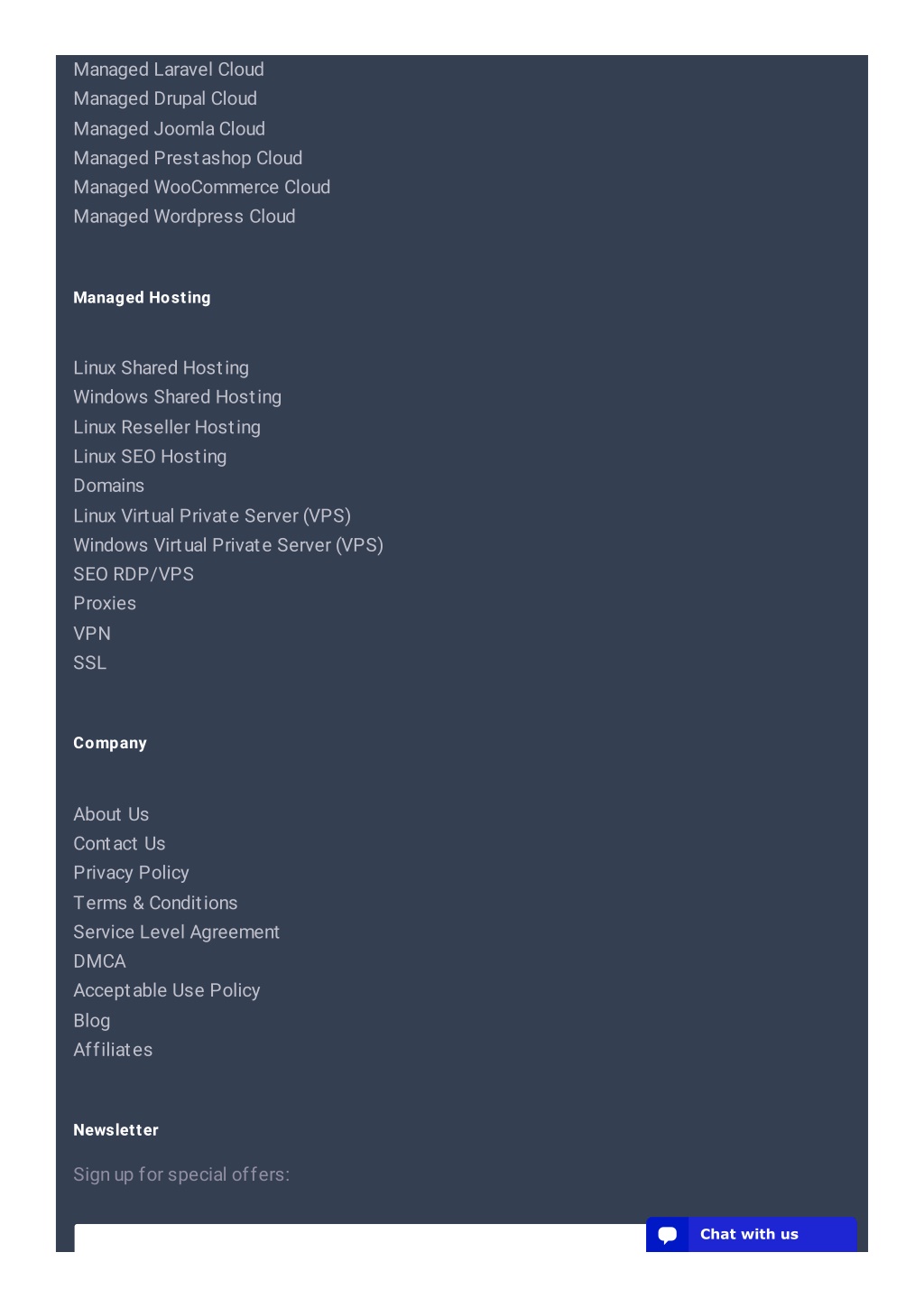 Managed Laravel Cloud
Managed Drupal Cloud
Managed Joomla Cloud
Managed Prestashop Cloud
Managed WooCommerce Cloud
Managed Wordpress Cloud

Managed Hosting

Linux Shared Hosting
Windows Shared Hosting
Linux Reseller Hosting
Linux SEO Hosting
Domains
Linux Virtual Private Server (VPS)
Windows Virtual Private Server (VPS)
SEO RDP/VPS
Proxies
VPN
SSL

Company

About Us
Contact Us
Privacy Policy
Terms & Conditions
Service Level Agreement
DMCA
Acceptable Use Policy
Blog
Affiliates

Newsletter

Sign up for special offers:

Chat with us